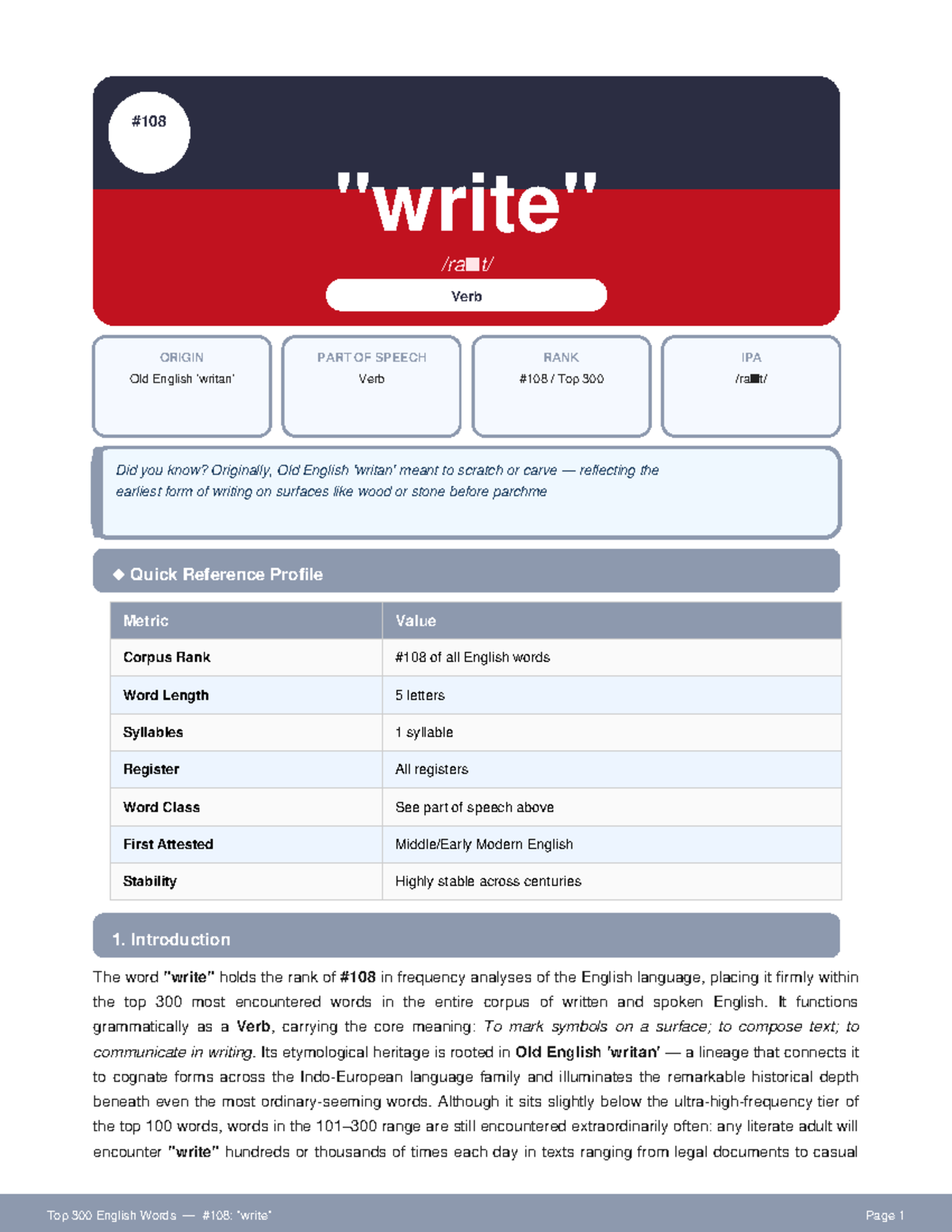 #108

"write"

/ra■t/

Verb

ORIGIN
Old English 'writan'

PART OF SPEECH
Verb

RANK
#108 / Top 300

IPA
/ra■t/

Did you know? Originally, Old English 'writan' meant to scratch or carve — reflecting the earliest form of writing on surfaces like wood or stone before parchme

◆ Quick Reference Profile

| Metric | Value |
|---|---|
| Corpus Rank | #108 of all English words |
| Word Length | 5 letters |
| Syllables | 1 syllable |
| Register | All registers |
| Word Class | See part of speech above |
| First Attested | Middle/Early Modern English |
| Stability | Highly stable across centuries |

1. Introduction

The word "write" holds the rank of #108 in frequency analyses of the English language, placing it firmly within the top 300 most encountered words in the entire corpus of written and spoken English. It functions grammatically as a Verb, carrying the core meaning: To mark symbols on a surface; to compose text; to communicate in writing. Its etymological heritage is rooted in Old English 'writan' — a lineage that connects it to cognate forms across the Indo-European language family and illuminates the remarkable historical depth beneath even the most ordinary-seeming words. Although it sits slightly below the ultra-high-frequency tier of the top 100 words, words in the 101–300 range are still encountered extraordinarily often: any literate adult will encounter "write" hundreds or thousands of times each day in texts ranging from legal documents to casual

Top 300 English Words — #108: "write"

Page 1